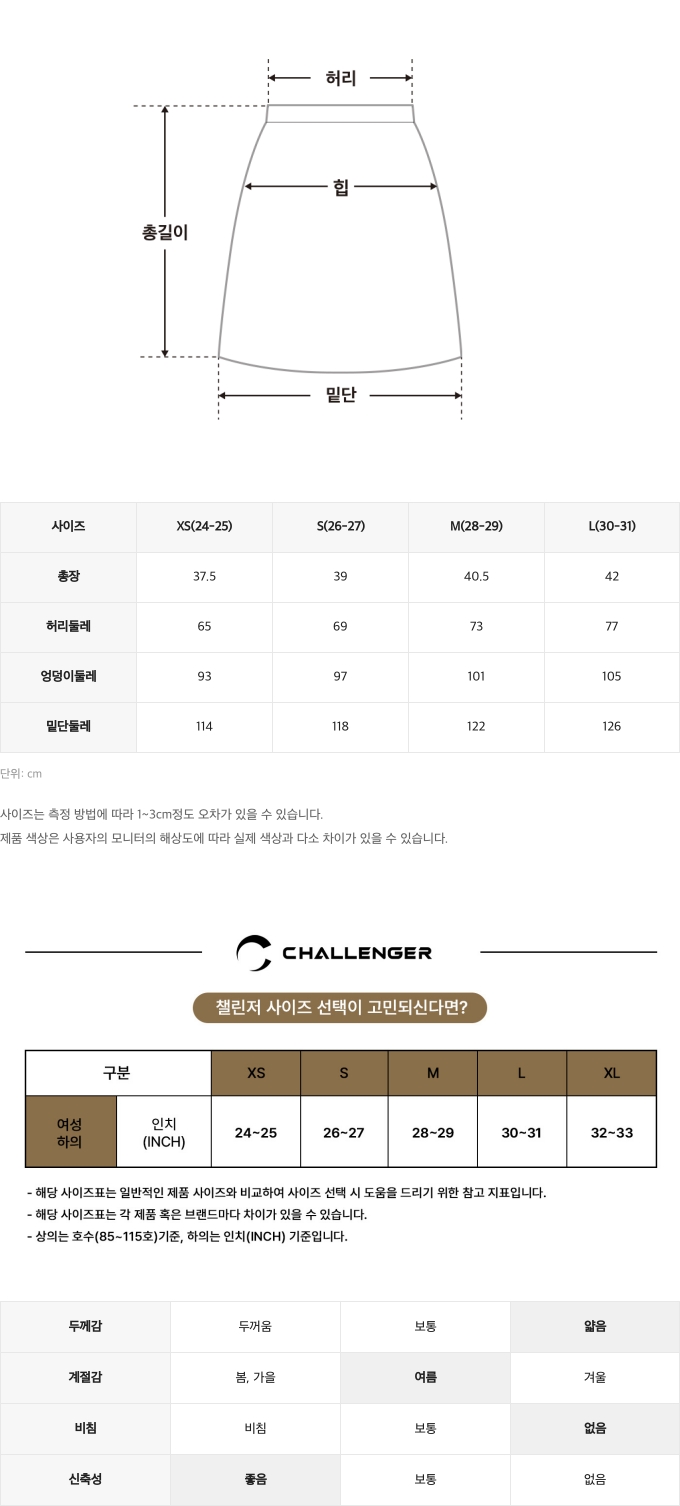 허리

힙

총길이

밑단

| 사이즈 | XS(24-25) | S(26-27) | M(28-29) | L(30-31) |
|---|---|---|---|---|
| 총장 | 37.5 | 39 | 40.5 | 42 |
| 허리둘레 | 65 | 69 | 73 | 77 |
| 엉덩이둘레 | 93 | 97 | 101 | 105 |
| 밑단둘레 | 114 | 118 | 122 | 126 |

단위: cm

사이즈는 측정 방법에 따라 1~3cm정도 오차가 있을 수 있습니다.
제품 색상은 사용자의 모니터의 해상도에 따라 실제 색상과 다소 차이가 있을 수 있습니다.

CHALLENGER

챌린저 사이즈 선택이 고민되신다면?

| 구분 | | XS | S | M | L | XL |
|---|---|---|---|---|---|---|
| 여성 하의 | 인치 (INCH) | 24~25 | 26~27 | 28~29 | 30~31 | 32~33 |

- 해당 사이즈표는 일반적인 제품 사이즈와 비교하여 사이즈 선택 시 도움을 드리기 위한 참고 지표입니다.
- 해당 사이즈표는 각 제품 혹은 브랜드마다 차이가 있을 수 있습니다.
- 상의는 호수(85~115호)기준, 하의는 인치(INCH) 기준입니다.

| 두께감 | 두꺼움 | 보통 | 얇음 |
|---|---|---|---|
| 계절감 | 봄, 가을 | 여름 | 겨울 |
| 비침 | 비침 | 보통 | 없음 |
| 신축성 | 좋음 | 보통 | 없음 |